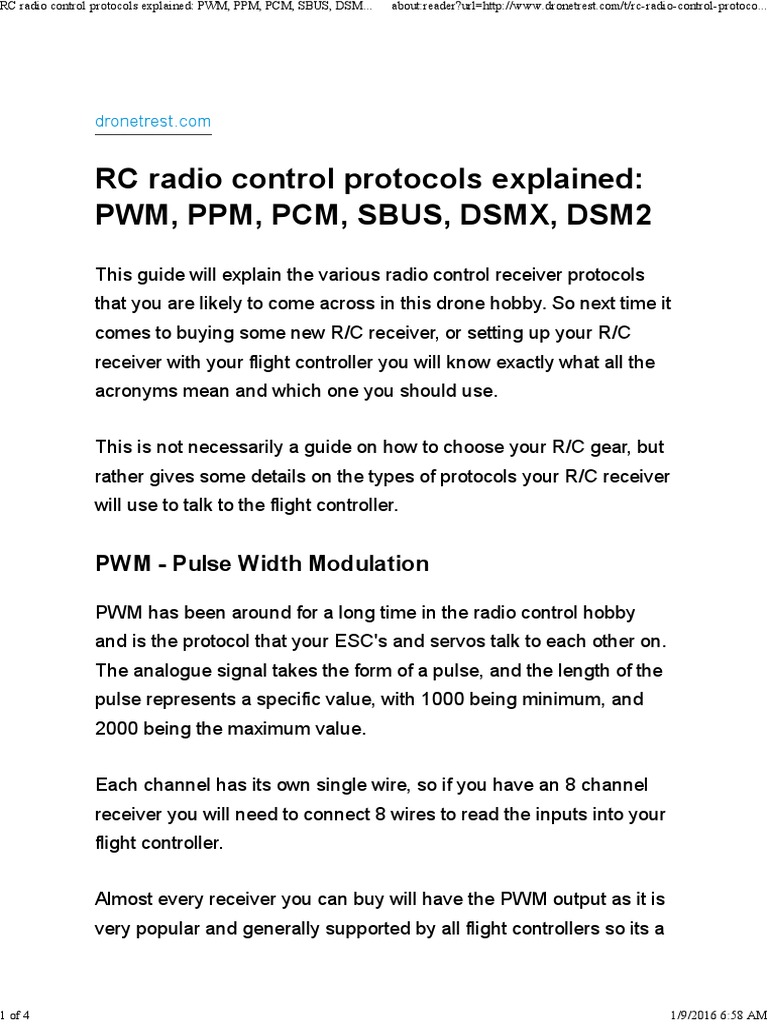 RC radio control protocols explained: PWM, PPM, PCM, SBUS, DSM... about:reader?url=http://www.dronetrest.com/t/rc-radio-control-protoco...

dronetrest.com

RC radio control protocols explained: PWM, PPM, PCM, SBUS, DSMX, DSM2

This guide will explain the various radio control receiver protocols that you are likely to come across in this drone hobby. So next time it comes to buying some new R/C receiver, or setting up your R/C receiver with your flight controller you will know exactly what all the acronyms mean and which one you should use.

This is not necessarily a guide on how to choose your R/C gear, but rather gives some details on the types of protocols your R/C receiver will use to talk to the flight controller.

PWM - Pulse Width Modulation

PWM has been around for a long time in the radio control hobby and is the protocol that your ESC's and servos talk to each other on. The analogue signal takes the form of a pulse, and the length of the pulse represents a specific value, with 1000 being minimum, and 2000 being the maximum value.

Each channel has its own single wire, so if you have an 8 channel receiver you will need to connect 8 wires to read the inputs into your flight controller.

Almost every receiver you can buy will have the PWM output as it is very popular and generally supported by all flight controllers so its a

1 of 4 1/9/2016 6:58 AM